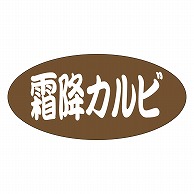 霜降カルビ